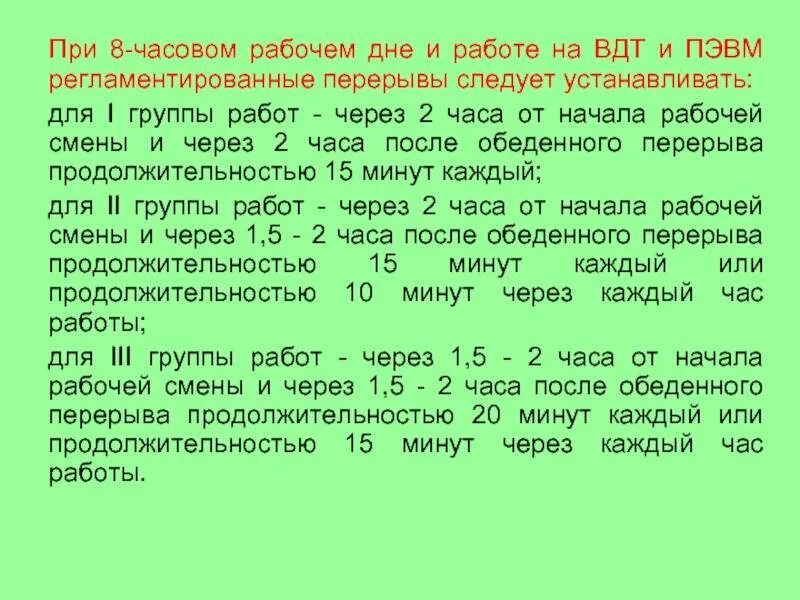 При 8-часовом рабочем дне и работе на ВДТ и ПЭВМ регламентированные перерывы следует устанавливать:

для I группы работ - через 2 часа от начала рабочей смены и через 2 часа после обеденного перерыва продолжительностью 15 минут каждый;

для II группы работ - через 2 часа от начала рабочей смены и через 1,5 - 2 часа после обеденного перерыва продолжительностью 15 минут каждый или продолжительностью 10 минут через каждый час работы;

для III группы работ - через 1,5 - 2 часа от начала рабочей смены и через 1,5 - 2 часа после обеденного перерыва продолжительностью 20 минут каждый или продолжительностью 15 минут через каждый час работы.